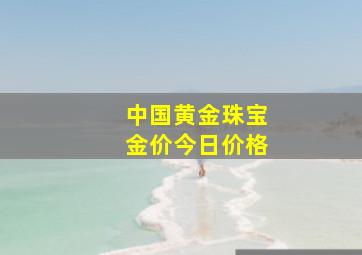 中国黄金珠宝
金价今日价格